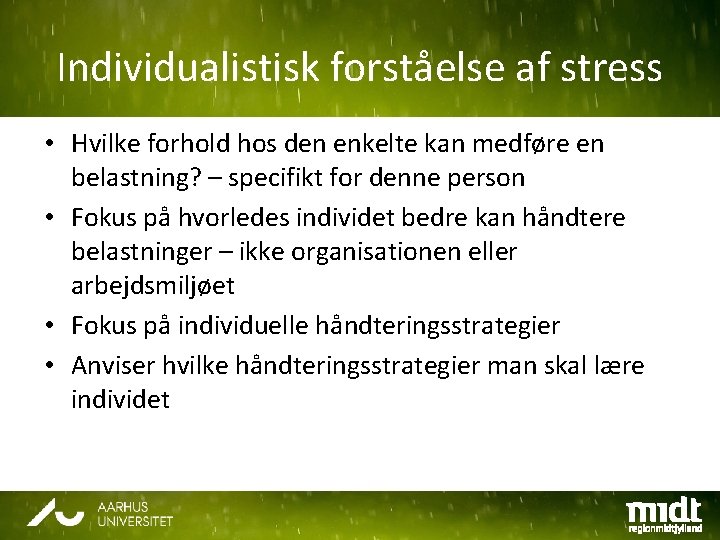 Individualistisk forståelse af stress

• Hvilke forhold hos den enkelte kan medføre en belastning? – specifikt for denne person
• Fokus på hvorledes individet bedre kan håndtere belastninger – ikke organisationen eller arbejdsmiljøet
• Fokus på individuelle håndteringsstrategier
• Anviser hvilke håndteringsstrategier man skal lære individet

AARHUS UNIVERSITET

midt
regionmidtjylland